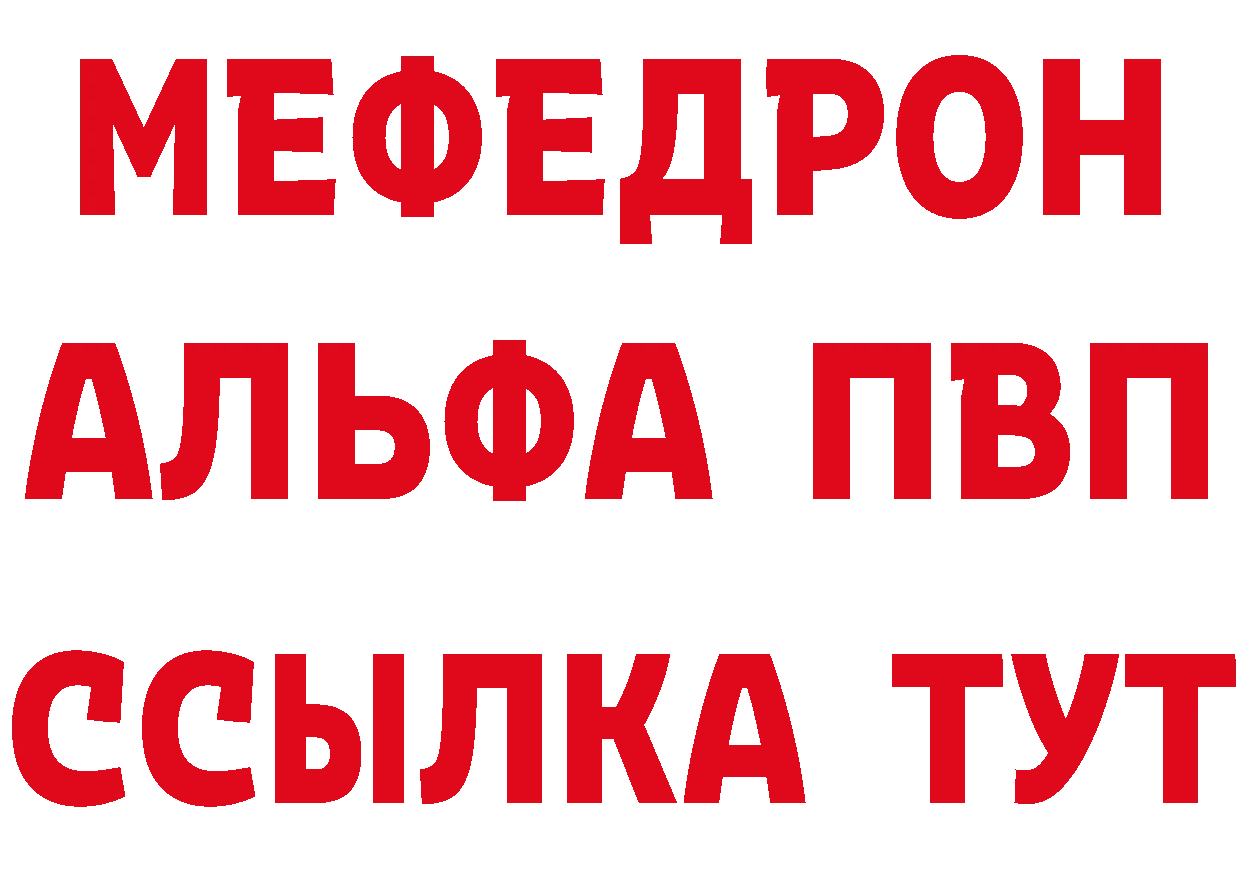 МЕФЕДРОН
АЛЬФА ПВП
ССЫЛКА ТУТ